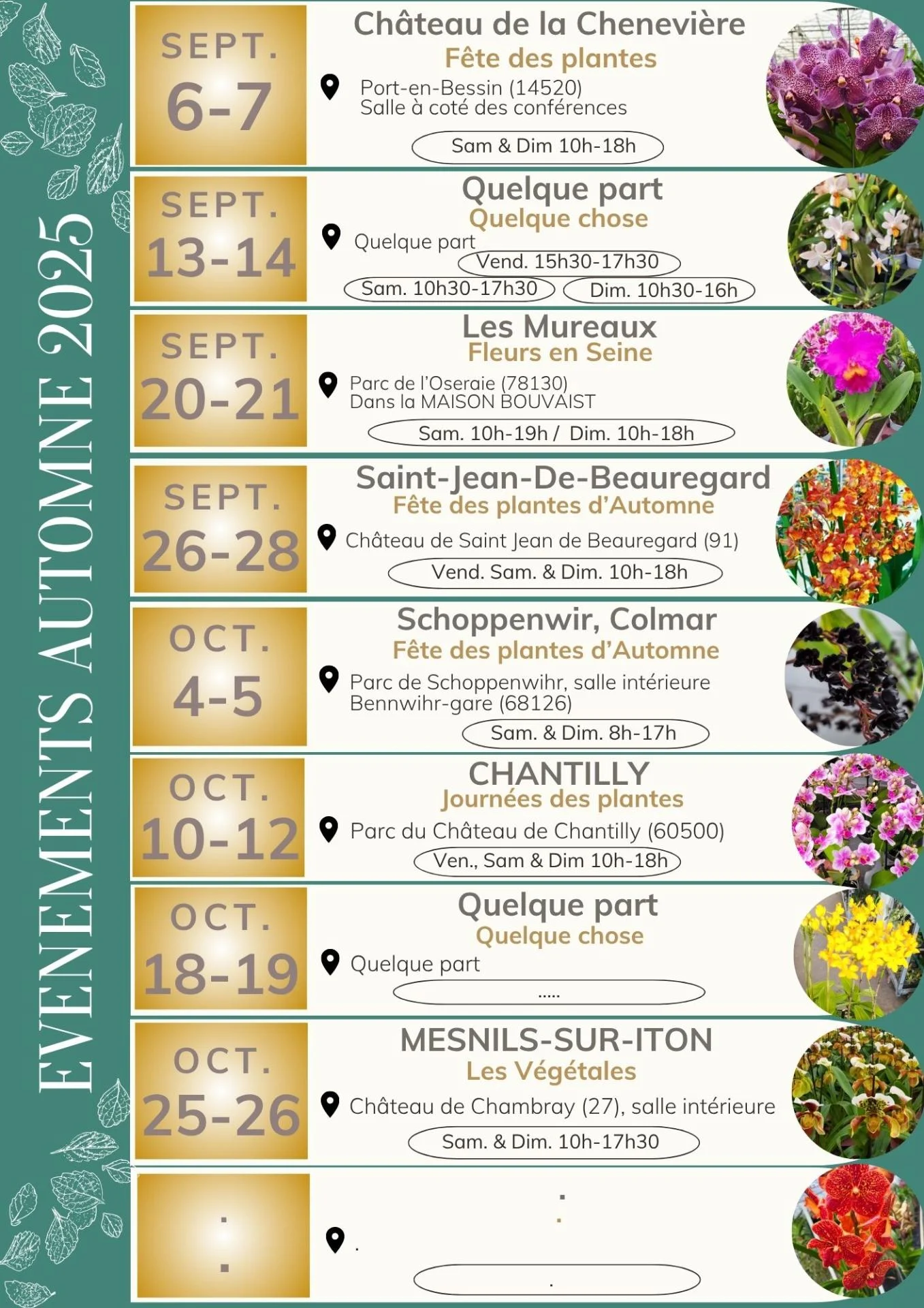 EVENEMENTS AUTOMNE 2025

SEPT.
6-7

Château de la Chenevière
Fête des plantes
Port-en-Bessin (14520)
Salle à coté des conférences
Sam & Dim 10h-18h

SEPT.
13-14

Quelque part
Quelque chose
Quelque part
Vend. 15h30-17h30
Sam. 10h30-17h30
Dim. 10h30-16h

SEPT.
20-21

Les Mureaux
Fleurs en Seine
Parc de l'Oseraie (78130)
Dans la MAISON BOUVAIST
Sam. 10h-19h / Dim. 10h-18h

SEPT.
26-28

Saint-Jean-De-Beauregard
Fête des plantes d'Automne
Château de Saint Jean de Beauregard (91)
Vend. Sam. & Dim. 10h-18h

OCT.
4-5

Schoppenwir, Colmar
Fête des plantes d'Automne
Parc de Schoppenwihr, salle intérieure
Bennwihr-gare (68126)
Sam. & Dim. 8h-17h

OCT.
10-12

CHANTILLY
Journées des plantes
Parc du Château de Chantilly (60500)
Ven., Sam & Dim 10h-18h

OCT.
18-19

Quelque part
Quelque chose
Quelque part
.....

OCT.
25-26

MESNILS-SUR-ITON
Les Végétales
Château de Chambray (27), salle intérieure
Sam. & Dim. 10h-17h30

.
.

.
.
.
.